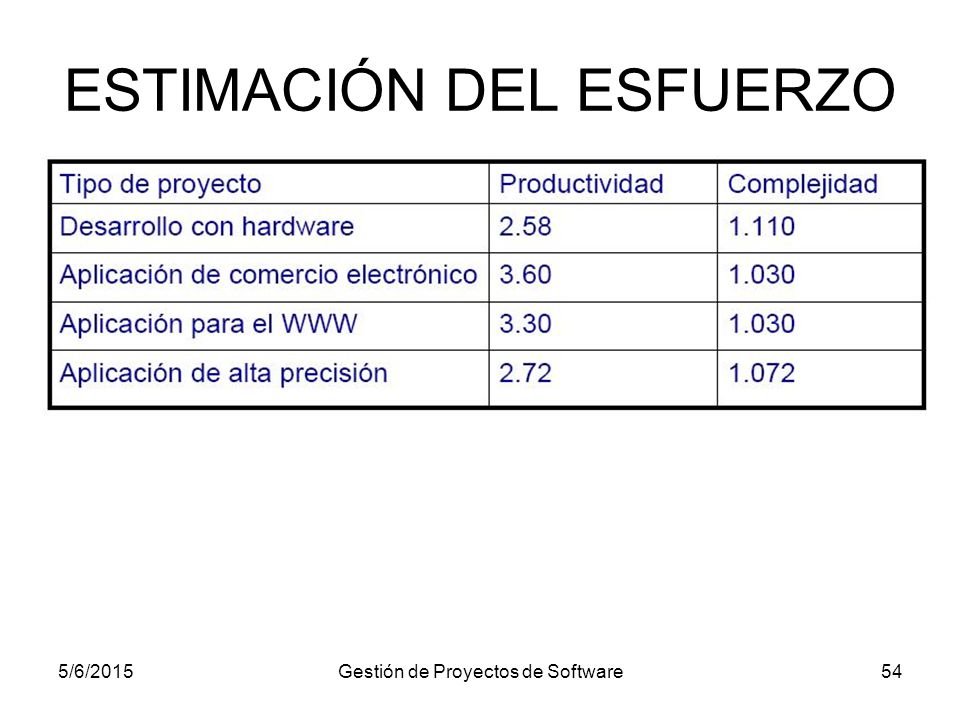 ESTIMACIÓN DEL ESFUERZO

| Tipo de proyecto | Productividad | Complejidad |
|---|---|---|
| Desarrollo con hardware | 2.58 | 1.110 |
| Aplicación de comercio electrónico | 3.60 | 1.030 |
| Aplicación para el WWW | 3.30 | 1.030 |
| Aplicación de alta precisión | 2.72 | 1.072 |

5/6/2015 Gestión de Proyectos de Software 54